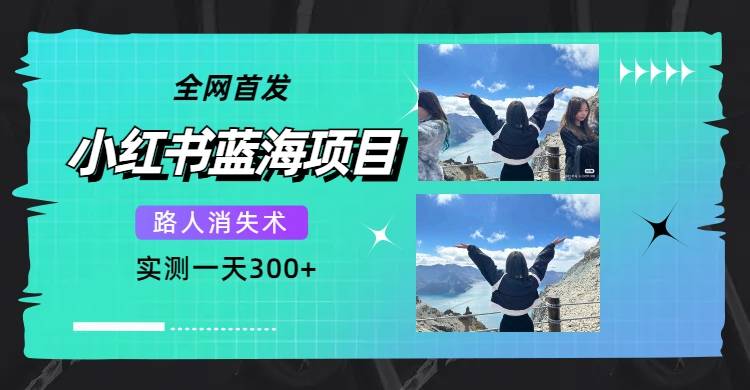 全网首发

小红书蓝海项目

路人消失术

实测一天300+